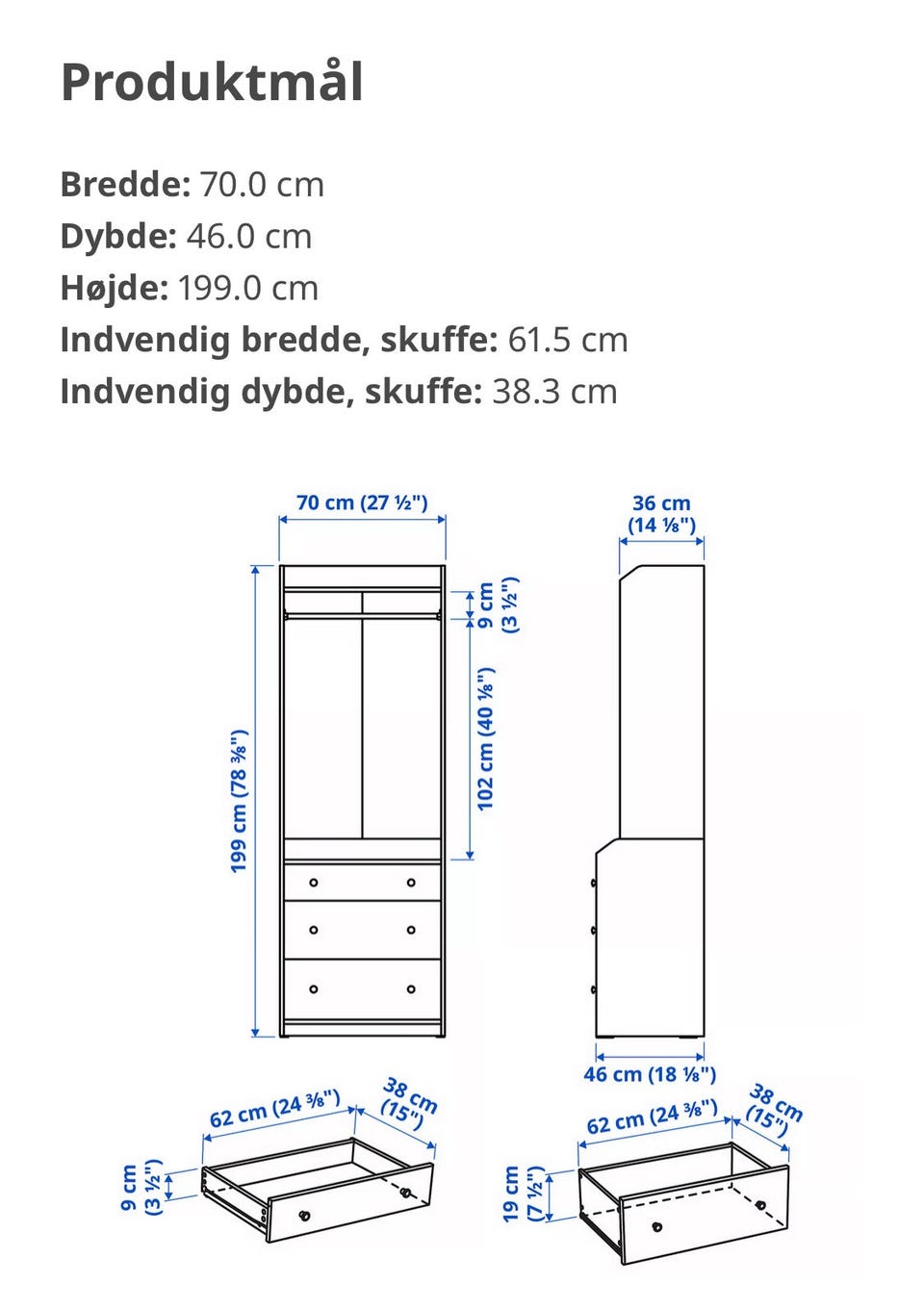 Produktmål

**Bredde:** 70.0 cm
**Dybde:** 46.0 cm
**Højde:** 199.0 cm
**Indvendig bredde, skuffe:** 61.5 cm
**Indvendig dybde, skuffe:** 38.3 cm

70 cm (27 ½")

36 cm (14 ⅛")

9 cm (3 ½")

102 cm (40 ⅛")

199 cm (78 ⅜")

46 cm (18 ⅛")

62 cm (24 ⅜")

38 cm (15")

9 cm (3 ½")

62 cm (24 ⅜")

38 cm (15")

19 cm (7 ½")